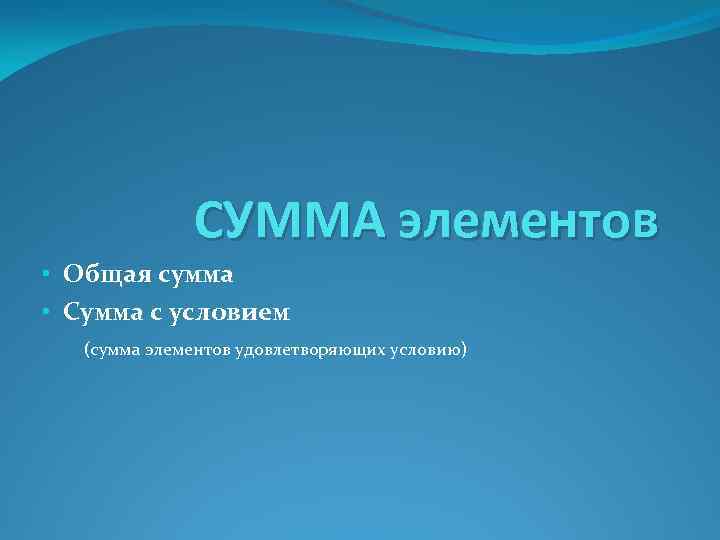 СУММА элементов

• Общая сумма
• Сумма с условием

(сумма элементов удовлетворяющих условию)